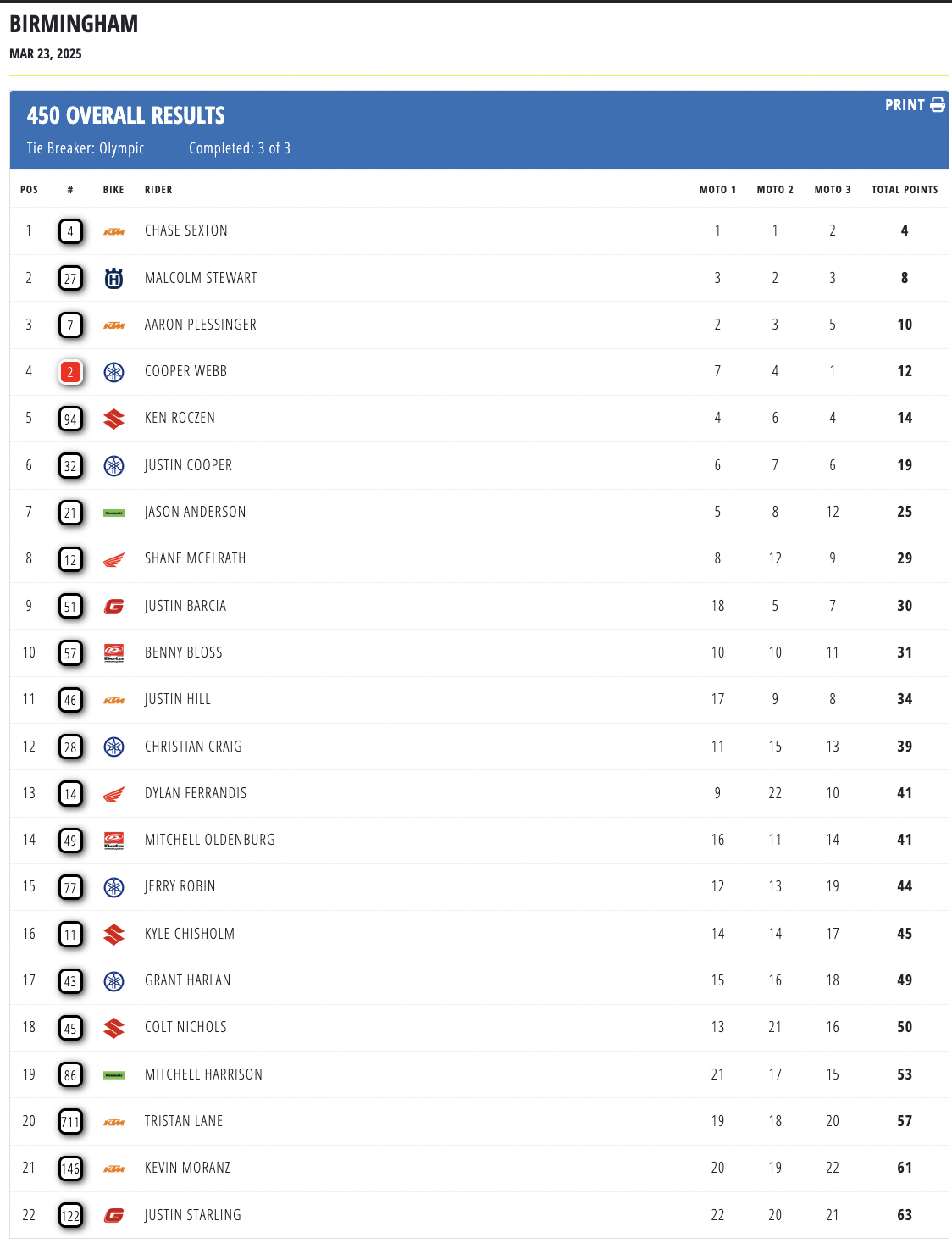 BIRMINGHAM

MAR 23, 2025

450 OVERALL RESULTS

PRINT

Tie Breaker: Olympic Completed: 3 of 3

| POS | # | BIKE | RIDER | MOTO 1 | MOTO 2 | MOTO 3 | TOTAL POINTS |
|---|---|---|---|---|---|---|---|
| 1 | 4 | KTM | CHASE SEXTON | 1 | 1 | 2 | 4 |
| 2 | 27 | H | MALCOLM STEWART | 3 | 2 | 3 | 8 |
| 3 | 7 | KTM | AARON PLESSINGER | 2 | 3 | 5 | 10 |
| 4 | 2 | | COOPER WEBB | 7 | 4 | 1 | 12 |
| 5 | 94 | | KEN ROCZEN | 4 | 6 | 4 | 14 |
| 6 | 32 | | JUSTIN COOPER | 6 | 7 | 6 | 19 |
| 7 | 21 | Kawasaki | JASON ANDERSON | 5 | 8 | 12 | 25 |
| 8 | 12 | | SHANE MCELRATH | 8 | 12 | 9 | 29 |
| 9 | 51 | G | JUSTIN BARCIA | 18 | 5 | 7 | 30 |
| 10 | 57 | Beta | BENNY BLOSS | 10 | 10 | 11 | 31 |
| 11 | 46 | KTM | JUSTIN HILL | 17 | 9 | 8 | 34 |
| 12 | 28 | | CHRISTIAN CRAIG | 11 | 15 | 13 | 39 |
| 13 | 14 | | DYLAN FERRANDIS | 9 | 22 | 10 | 41 |
| 14 | 49 | Beta | MITCHELL OLDENBURG | 16 | 11 | 14 | 41 |
| 15 | 77 | | JERRY ROBIN | 12 | 13 | 19 | 44 |
| 16 | 11 | | KYLE CHISHOLM | 14 | 14 | 17 | 45 |
| 17 | 43 | | GRANT HARLAN | 15 | 16 | 18 | 49 |
| 18 | 45 | | COLT NICHOLS | 13 | 21 | 16 | 50 |
| 19 | 86 | Kawasaki | MITCHELL HARRISON | 21 | 17 | 15 | 53 |
| 20 | 711 | KTM | TRISTAN LANE | 19 | 18 | 20 | 57 |
| 21 | 146 | KTM | KEVIN MORANZ | 20 | 19 | 22 | 61 |
| 22 | 122 | G | JUSTIN STARLING | 22 | 20 | 21 | 63 |